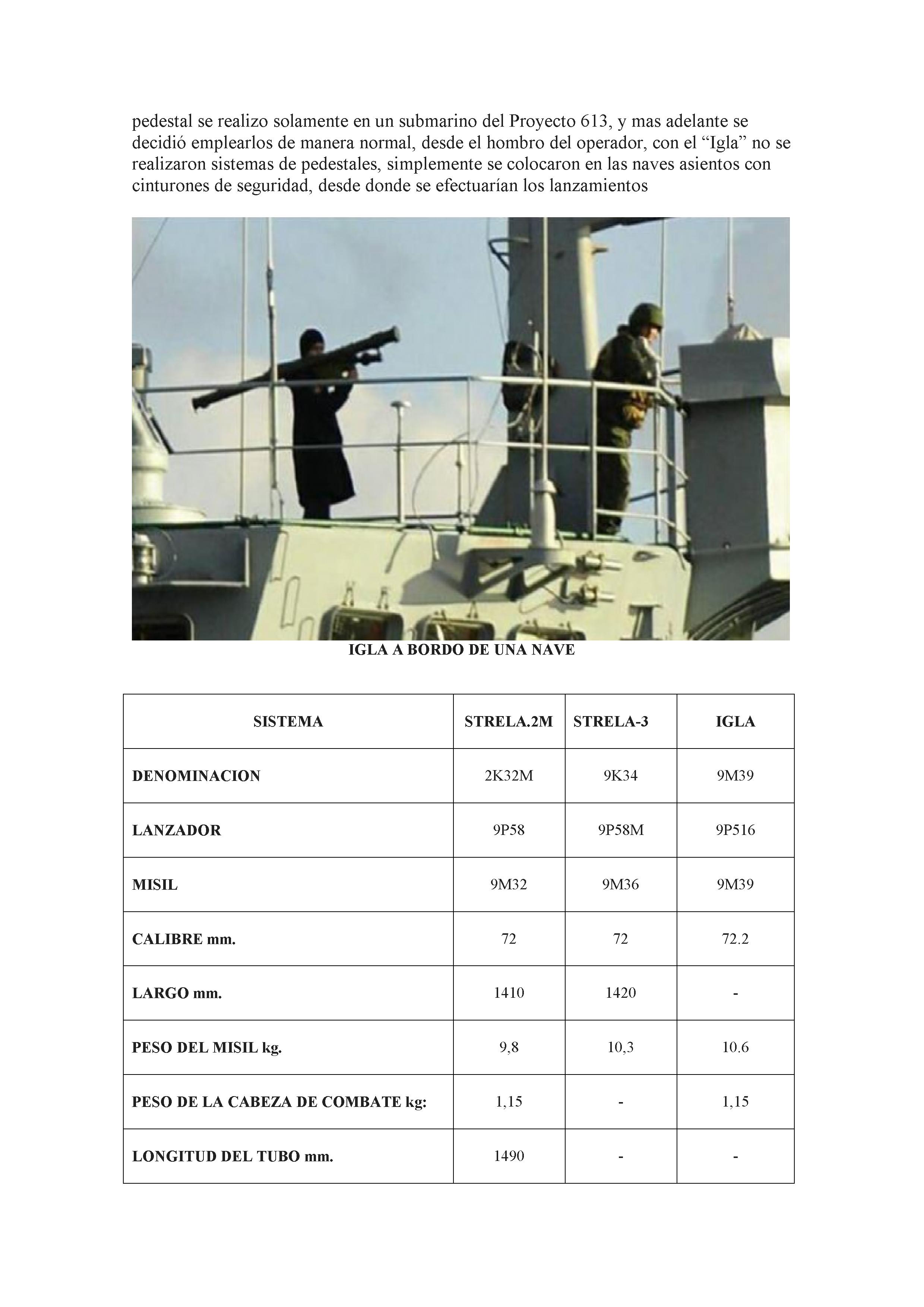 pedestal se realizo solamente en un submarino del Proyecto 613, y mas adelante se decidió emplearlos de manera normal, desde el hombro del operador, con el “Igla” no se realizaron sistemas de pedestales, simplemente se colocaron en las naves asientos con cinturones de seguridad, desde donde se efectuarían los lanzamientos

IGLA A BORDO DE UNA NAVE

| SISTEMA | STRELA.2M | STRELA-3 | IGLA |
|---|---|---|---|
| DENOMINACION | 2K32M | 9K34 | 9M39 |
| LANZADOR | 9P58 | 9P58M | 9P516 |
| MISIL | 9M32 | 9M36 | 9M39 |
| CALIBRE mm. | 72 | 72 | 72.2 |
| LARGO mm. | 1410 | 1420 | - |
| PESO DEL MISIL kg. | 9,8 | 10,3 | 10.6 |
| PESO DE LA CABEZA DE COMBATE kg: | 1,15 | - | 1,15 |
| LONGITUD DEL TUBO mm. | 1490 | - | - |